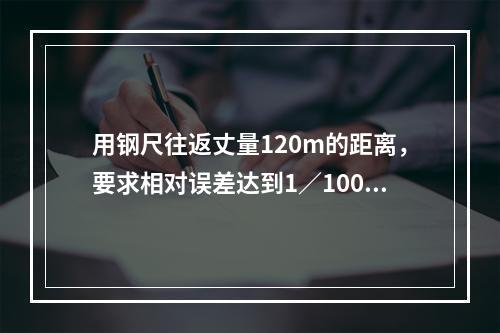 用钢尺往返丈量120m的距离，要求相对误差达到1／100...